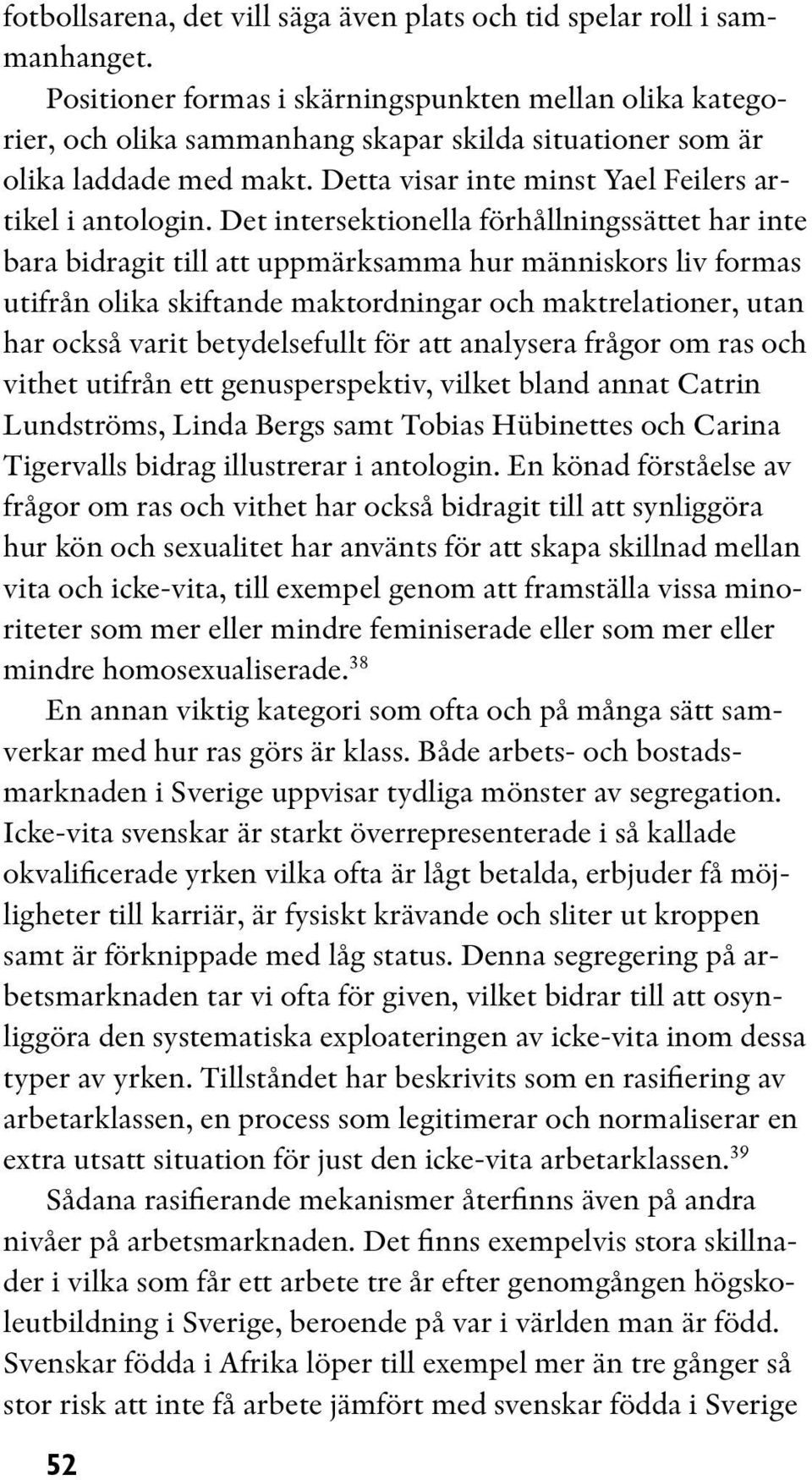 fotbollsarena, det vill säga även plats och tid spelar roll i sammanhanget.

Positioner formas i skärningspunkten mellan olika kategorier, och olika sammanhang skapar skilda situationer som är olika laddade med makt. Detta visar inte minst Yael Feilers artikel i antologin. Det intersektionella förhållningssättet har inte bara bidragit till att uppmärksamma hur människors liv formas utifrån olika skiftande maktordningar och maktrelationer, utan har också varit betydelsefullt för att analysera frågor om ras och vithet utifrån ett genusperspektiv, vilket bland annat Catrin Lundströms, Linda Bergs samt Tobias Hübinettes och Carina Tigervalls bidrag illustrerar i antologin. En könad förståelse av frågor om ras och vithet har också bidragit till att synliggöra hur kön och sexualitet har använts för att skapa skillnad mellan vita och icke-vita, till exempel genom att framställa vissa minoriteter som mer eller mindre feminiserade eller som mer eller mindre homosexualiserade.$^{38}$

En annan viktig kategori som ofta och på många sätt samverkar med hur ras görs är klass. Både arbets- och bostadsmarknaden i Sverige uppvisar tydliga mönster av segregation. Icke-vita svenskar är starkt överrepresenterade i så kallade okvalificerade yrken vilka ofta är lågt betalda, erbjuder få möjligheter till karriär, är fysiskt krävande och sliter ut kroppen samt är förknippade med låg status. Denna segregering på arbetsmarknaden tar vi ofta för given, vilket bidrar till att osynliggöra den systematiska exploateringen av icke-vita inom dessa typer av yrken. Tillståndet har beskrivits som en rasifiering av arbetarklassen, en process som legitimerar och normaliserar en extra utsatt situation för just den icke-vita arbetarklassen.$^{39}$

Sådana rasifierande mekanismer återfinns även på andra nivåer på arbetsmarknaden. Det finns exempelvis stora skillnader i vilka som får ett arbete tre år efter genomgången högskoleutbildning i Sverige, beroende på var i världen man är född. Svenskar födda i Afrika löper till exempel mer än tre gånger så stor risk att inte få arbete jämfört med svenskar födda i Sverige

52